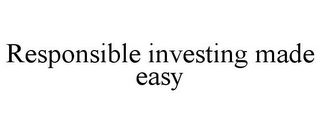 Responsible investing made easy